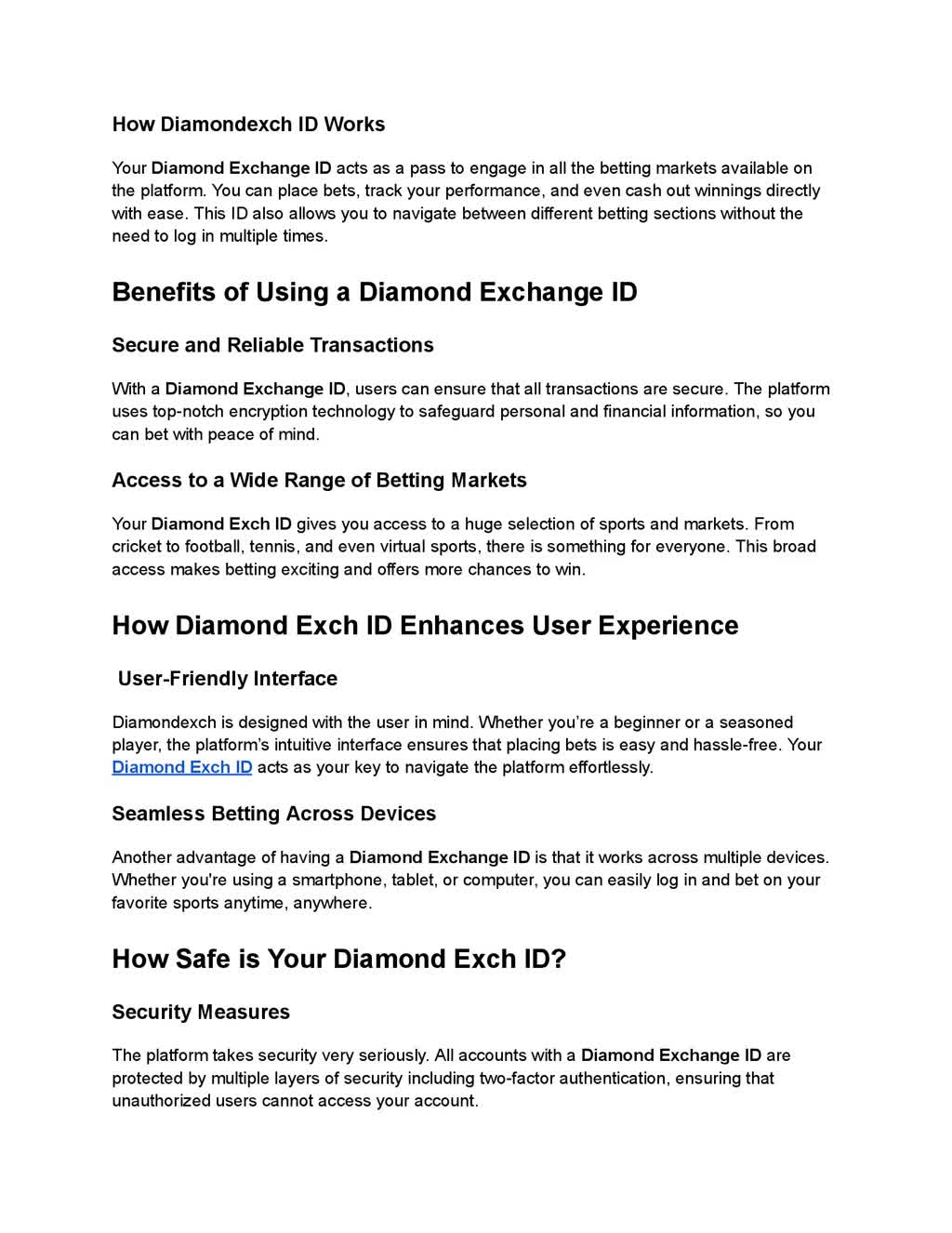 How Diamondexch ID Works

Your Diamond Exchange ID acts as a pass to engage in all the betting markets available on the platform. You can place bets, track your performance, and even cash out winnings directly with ease. This ID also allows you to navigate between different betting sections without the need to log in multiple times.

Benefits of Using a Diamond Exchange ID

Secure and Reliable Transactions

With a Diamond Exchange ID, users can ensure that all transactions are secure. The platform uses top-notch encryption technology to safeguard personal and financial information, so you can bet with peace of mind.

Access to a Wide Range of Betting Markets

Your Diamond Exch ID gives you access to a huge selection of sports and markets. From cricket to football, tennis, and even virtual sports, there is something for everyone. This broad access makes betting exciting and offers more chances to win.

How Diamond Exch ID Enhances User Experience

User-Friendly Interface

Diamondexch is designed with the user in mind. Whether you're a beginner or a seasoned player, the platform's intuitive interface ensures that placing bets is easy and hassle-free. Your Diamond Exch ID acts as your key to navigate the platform effortlessly.

Seamless Betting Across Devices

Another advantage of having a Diamond Exchange ID is that it works across multiple devices. Whether you're using a smartphone, tablet, or computer, you can easily log in and bet on your favorite sports anytime, anywhere.

How Safe is Your Diamond Exch ID?

Security Measures

The platform takes security very seriously. All accounts with a Diamond Exchange ID are protected by multiple layers of security including two-factor authentication, ensuring that unauthorized users cannot access your account.